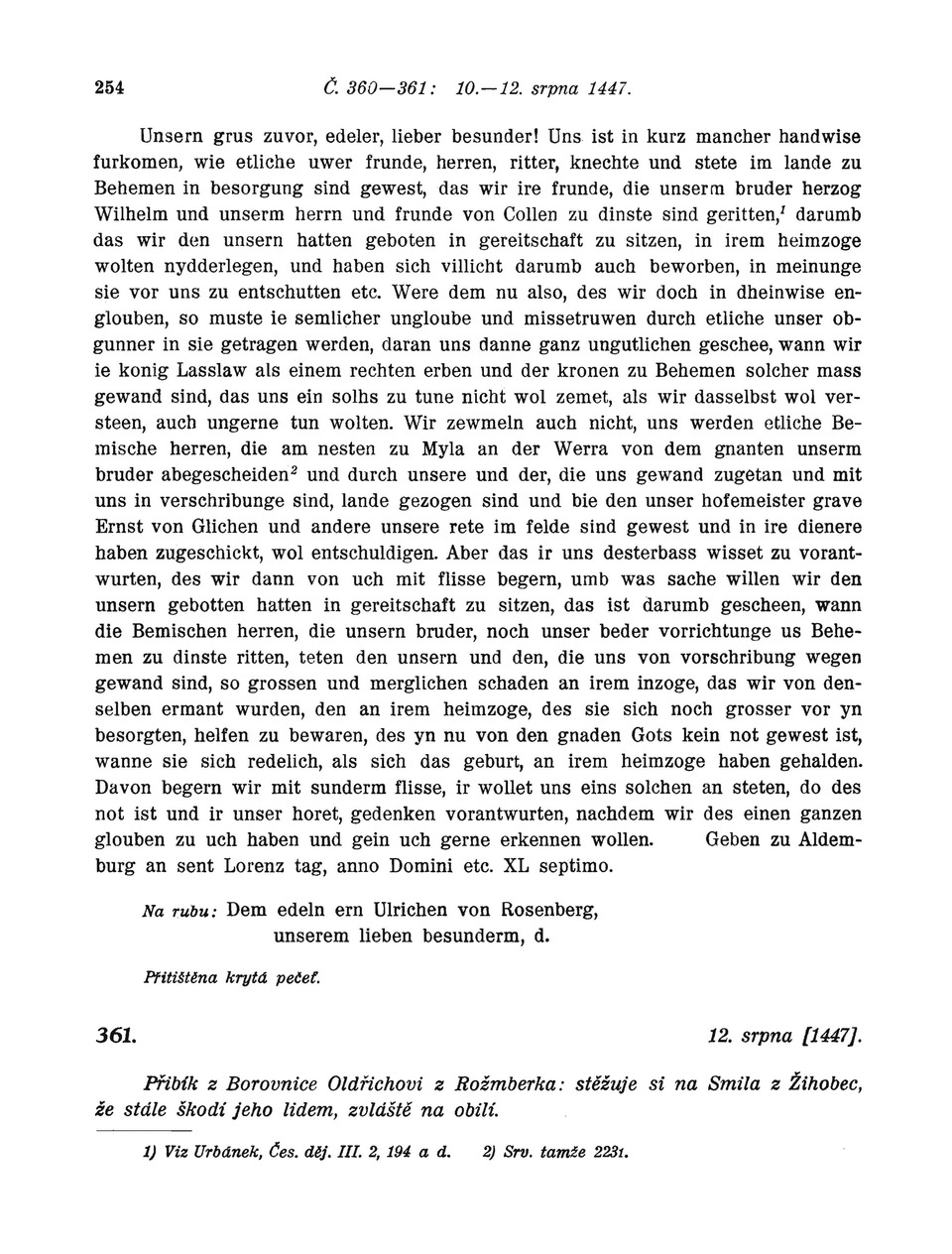 254 Č. 360—361: 10.—12. srpna 1447.

Unsern grus zuvor, edeler, lieber besunder! Uns ist in kurz mancher handwise furkomen, wie etliche uwer frunde, herren, ritter, knechte und stete im lande zu Behemen in besorgung sind gewest, das wir ire frunde, die unserm bruder herzog Wilhelm und unserm herrn und frunde von Collen zu dinste sind geritten,$^1$ darumb das wir den unsern hatten geboten in gereitschaft zu sitzen, in irem heimzoge wolten nydderlegen, und haben sich villicht darumb auch beworben, in meinunge sie vor uns zu entschutten etc. Were dem nu also, des wir doch in dheinwise englouben, so muste ie semlicher ungloube und missetruwen durch etliche unser obgunner in sie getragen werden, daran uns danne ganz ungutlichen geschee, wann wir ie konig Lasslaw als einem rechten erben und der kronen zu Behemen solcher mass gewand sind, das uns ein solhs zu tune nicht wol zemet, als wir dasselbst wol versteen, auch ungerne tun wolten. Wir zewmeln auch nicht, uns werden etliche Bemische herren, die am nesten zu Myla an der Werra von dem gnanten unserm bruder abegescheiden$^2$ und durch unsere und der, die uns gewand zugetan und mit uns in verschribunge sind, lande gezogen sind und bie den unser hofemeister grave Ernst von Glichen und andere unsere rete im felde sind gewest und in ire dienere haben zugeschickt, wol entschuldigen. Aber das ir uns desterbass wisset zu vorantwurten, des wir dann von uch mit flisse begern, umb was sache willen wir den unsern gebotten hatten in gereitschaft zu sitzen, das ist darumb gescheen, wann die Bemischen herren, die unsern bruder, noch unser beder vorrichtunge us Behemen zu dinste ritten, teten den unsern und den, die uns von vorschribung wegen gewand sind, so grossen und merglichen schaden an irem inzoge, das wir von denselben ermant wurden, den an irem heimzoge, des sie sich noch grosser vor yn besorgten, helfen zu bewaren, des yn nu von den gnaden Gots kein not gewest ist, wanne sie sich redelich, als sich das geburt, an irem heimzoge haben gehalden. Davon begern wir mit sunderm flisse, ir wollet uns eins solchen an steten, do des not ist und ir unser horet, gedenken vorantwurten, nachdem wir des einen ganzen glouben zu uch haben und gein uch gerne erkennen wollen. Geben zu Aldemburg an sent Lorenz tag, anno Domini etc. XL septimo.

Na rubu: Dem edeln ern Ulrichen von Rosenberg, unserem lieben besunderm, d.

Přitištěna krytá pečeť.

361. 12. srpna [1447].

Přibík z Borovnice Oldřichovi z Rožmberka: stěžuje si na Smila z Žihobec, že stále škodí jeho lidem, zvláště na obilí.

1) Viz Urbánek, Čes. děj. III. 2, 194 a d. 2) Srv. tamže 2231.